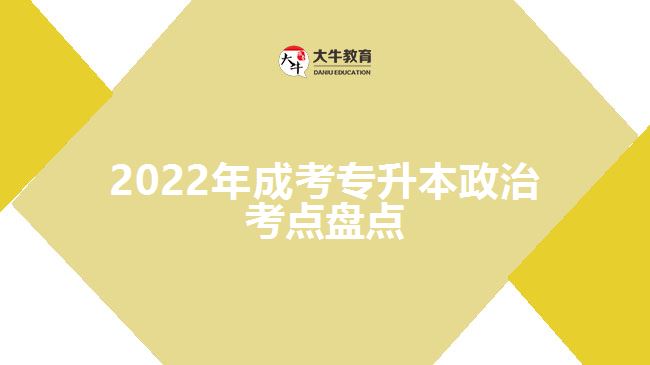 大牛
大牛教育
DANIU EDUCATION

2022年成考专升本政治考点盘点